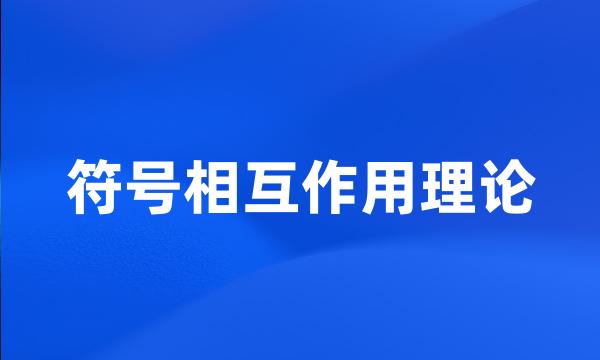 符号相互作用理论